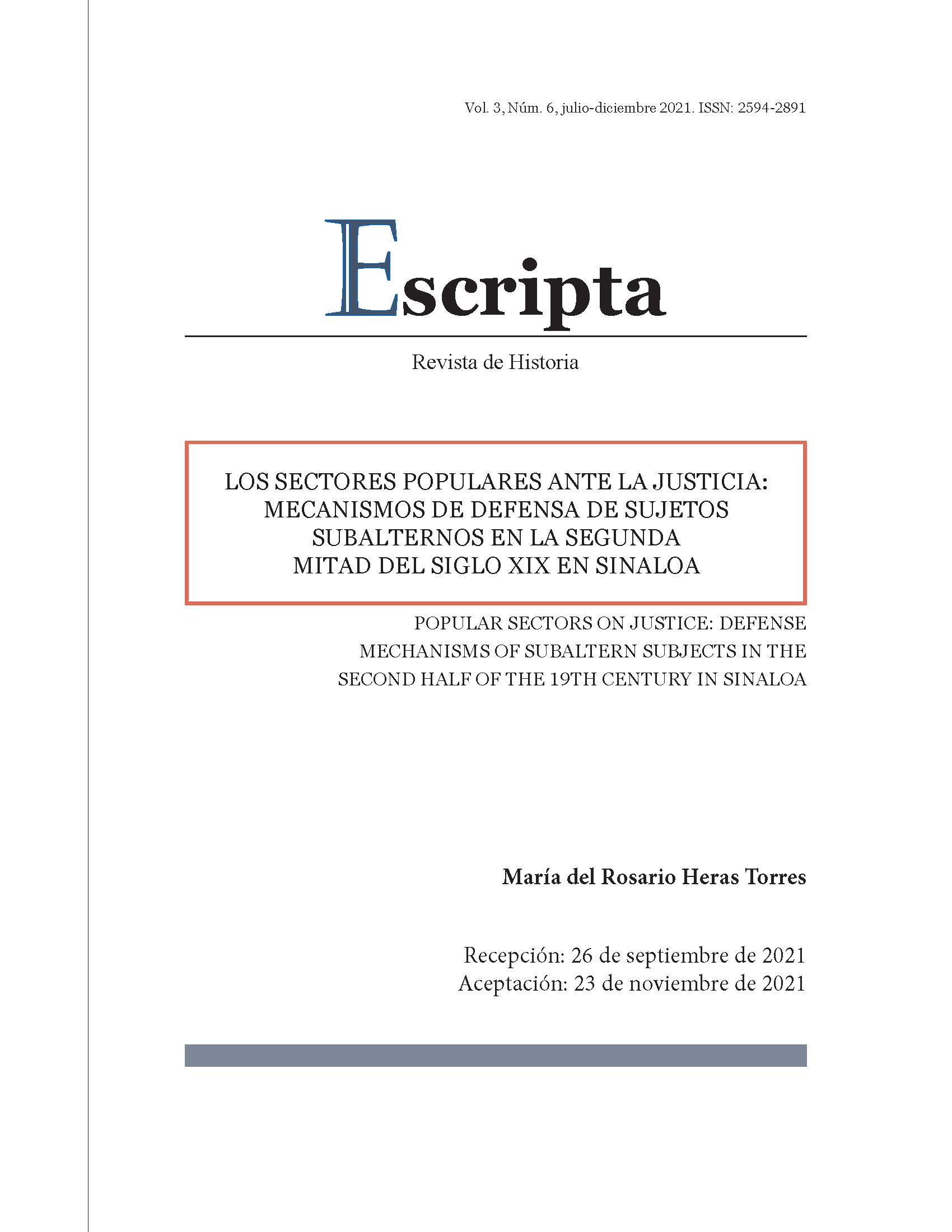 Vol. 3, Núm. 6, julio-diciembre 2021. ISSN: 2594-2891

Escripta

Revista de Historia

LOS SECTORES POPULARES ANTE LA JUSTICIA: MECANISMOS DE DEFENSA DE SUJETOS SUBALTERNOS EN LA SEGUNDA MITAD DEL SIGLO XIX EN SINALOA

POPULAR SECTORS ON JUSTICE: DEFENSE MECHANISMS OF SUBALTERN SUBJECTS IN THE SECOND HALF OF THE 19TH CENTURY IN SINALOA

María del Rosario Heras Torres

Recepción: 26 de septiembre de 2021
Aceptación: 23 de noviembre de 2021